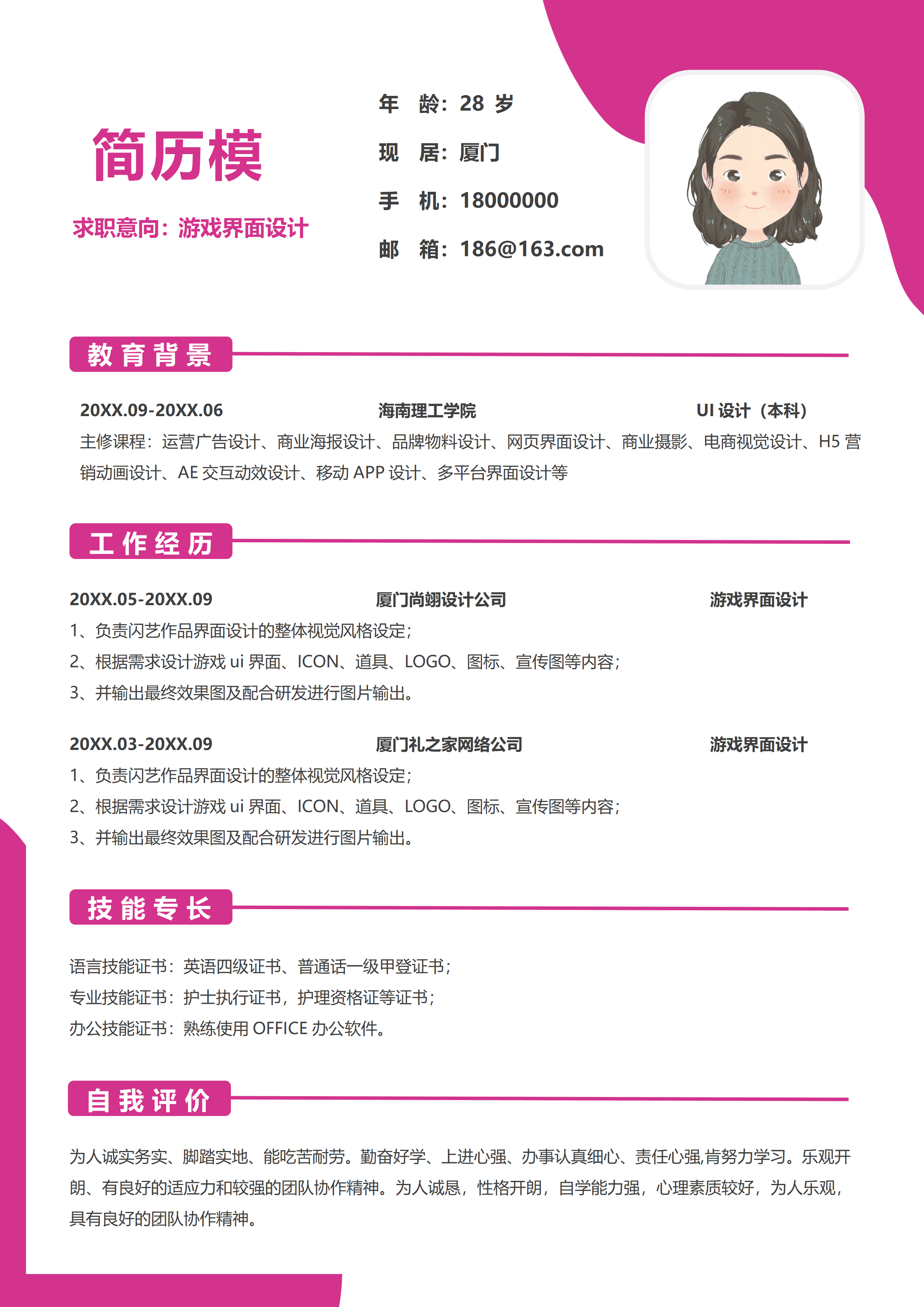 简历模

求职意向：游戏界面设计

年 龄：28 岁

现 居：厦门

手 机：18000000

邮 箱：186@163.com

教育背景

20XX.09-20XX.06 海南理工学院 UI 设计（本科）

主修课程：运营广告设计、商业海报设计、品牌物料设计、网页界面设计、商业摄影、电商视觉设计、H5 营销动画设计、AE 交互动效设计、移动 APP 设计、多平台界面设计等

工作经历

20XX.05-20XX.09 厦门尚翊设计公司 游戏界面设计

1、负责闪艺作品界面设计的整体视觉风格设定；

2、根据需求设计游戏 ui 界面、ICON、道具、LOGO、图标、宣传图等内容；

3、并输出最终效果图及配合研发进行图片输出。

20XX.03-20XX.09 厦门礼之家网络公司 游戏界面设计

1、负责闪艺作品界面设计的整体视觉风格设定；

2、根据需求设计游戏 ui 界面、ICON、道具、LOGO、图标、宣传图等内容；

3、并输出最终效果图及配合研发进行图片输出。

技能专长

语言技能证书：英语四级证书、普通话一级甲登证书；

专业技能证书：护士执行证书，护理资格证等证书；

办公技能证书：熟练使用 OFFICE 办公软件。

自我评价

为人诚实务实、脚踏实地、能吃苦耐劳。勤奋好学、上进心强、办事认真细心、责任心强,肯努力学习。乐观开朗、有良好的适应力和较强的团队协作精神。为人诚恳，性格开朗，自学能力强，心理素质较好，为人乐观，具有良好的团队协作精神。